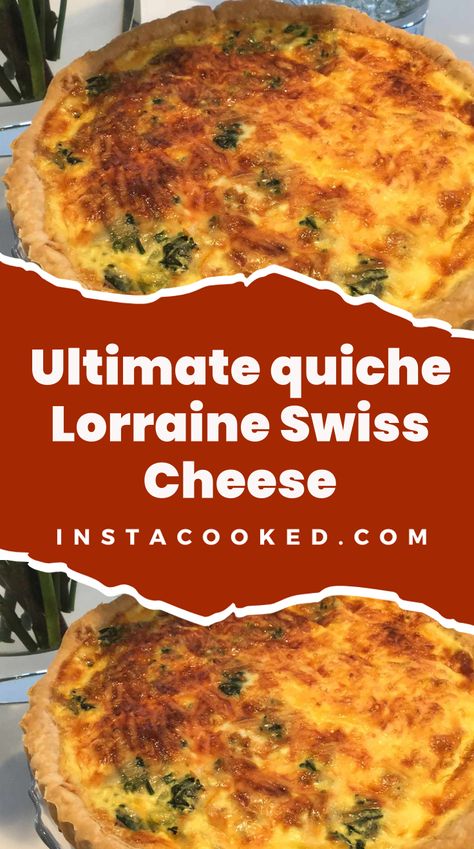 Ultimate quiche Lorraine Swiss Cheese

INSTACOOKED.COM